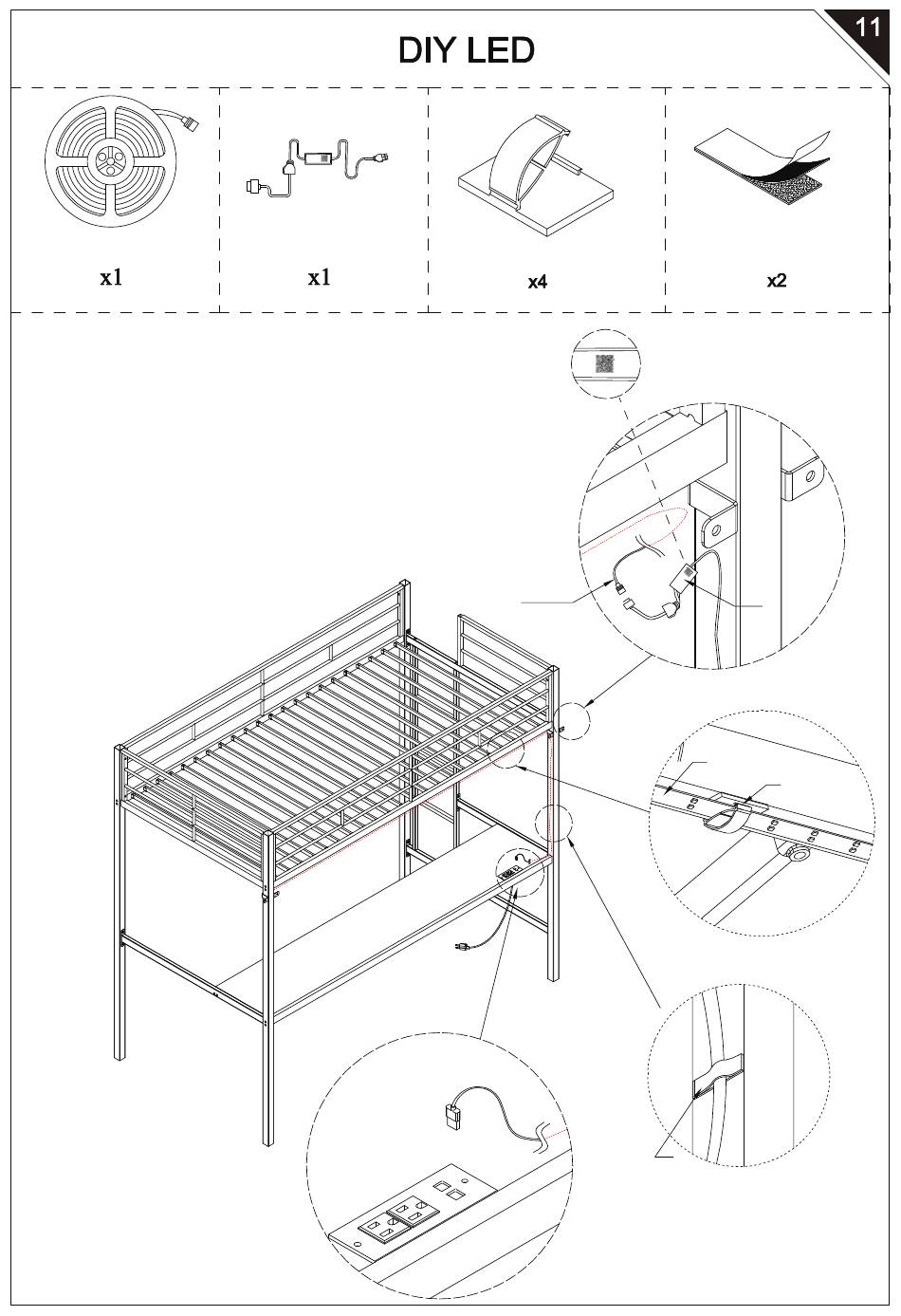 11

DIY LED

x1

x1

x4

x2